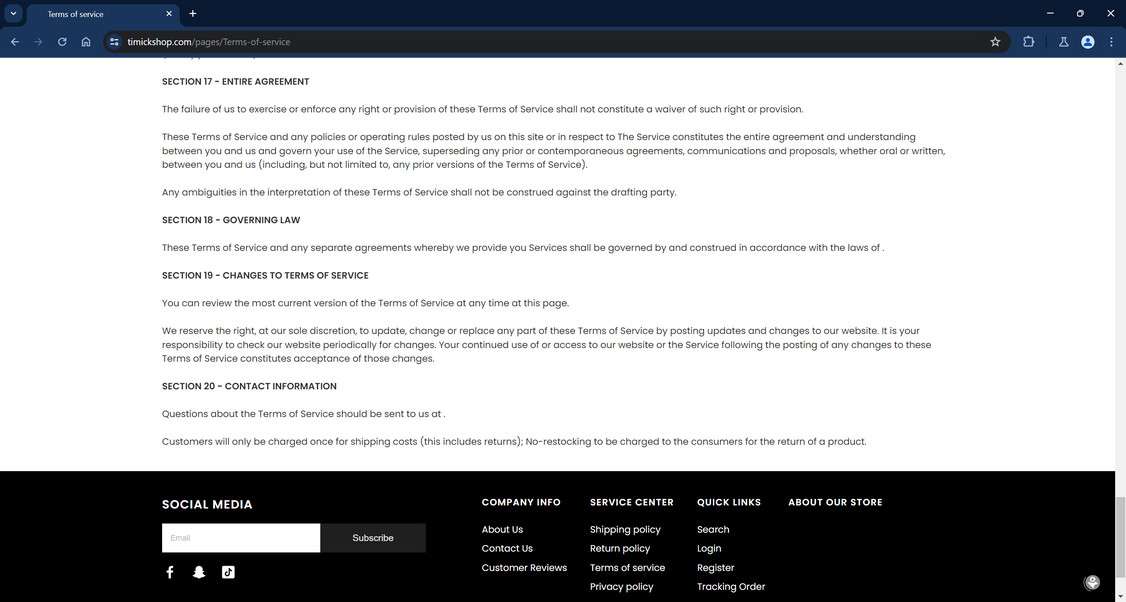 Terms of service

timickshop.com/pages/Terms-of-service

SECTION 17 - ENTIRE AGREEMENT

The failure of us to exercise or enforce any right or provision of these Terms of Service shall not constitute a waiver of such right or provision.

These Terms of Service and any policies or operating rules posted by us on this site or in respect to The Service constitutes the entire agreement and understanding between you and us and govern your use of the Service, superseding any prior or contemporaneous agreements, communications and proposals, whether oral or written, between you and us (including, but not limited to, any prior versions of the Terms of Service).

Any ambiguities in the interpretation of these Terms of Service shall not be construed against the drafting party.

SECTION 18 - GOVERNING LAW

These Terms of Service and any separate agreements whereby we provide you Services shall be governed by and construed in accordance with the laws of .

SECTION 19 - CHANGES TO TERMS OF SERVICE

You can review the most current version of the Terms of Service at any time at this page.

We reserve the right, at our sole discretion, to update, change or replace any part of these Terms of Service by posting updates and changes to our website. It is your responsibility to check our website periodically for changes. Your continued use of or access to our website or the Service following the posting of any changes to these Terms of Service constitutes acceptance of those changes.

SECTION 20 - CONTACT INFORMATION

Questions about the Terms of Service should be sent to us at .

Customers will only be charged once for shipping costs (this includes returns); No-restocking to be charged to the consumers for the return of a product.

SOCIAL MEDIA

Email

Subscribe

COMPANY INFO

About Us

Contact Us

Customer Reviews

SERVICE CENTER

Shipping policy

Return policy

Terms of service

Privacy policy

QUICK LINKS

Search

Login

Register

Tracking Order

ABOUT OUR STORE